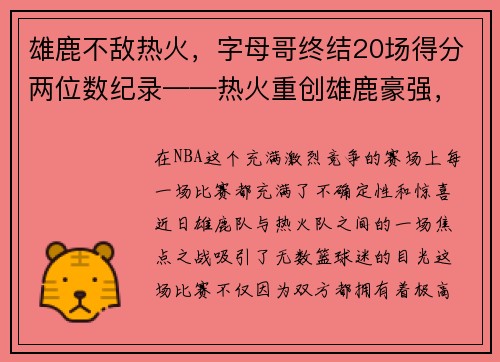 雄鹿不敌热火，字母哥终结20场得分两位数纪录——热火重创雄鹿豪强，

在NBA这个充满激烈竞争的赛场上每一场比赛都充满了不确定性和惊喜近日雄鹿队与热火队之间的一场焦点之战吸引了无数篮球迷的目光这场比赛不仅因为双方都拥有着极高